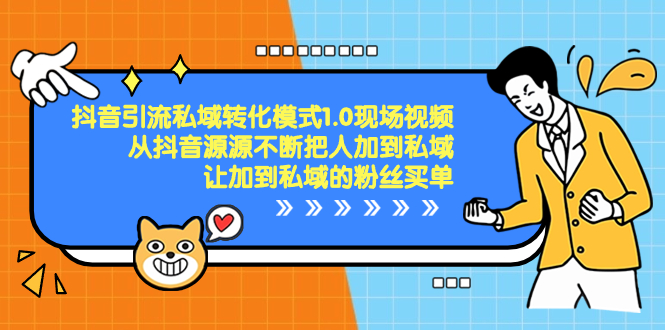 抖音引流私域转化模式1.0现场视频
从抖音源源不断把人加到私域
让加到私域的粉丝买单